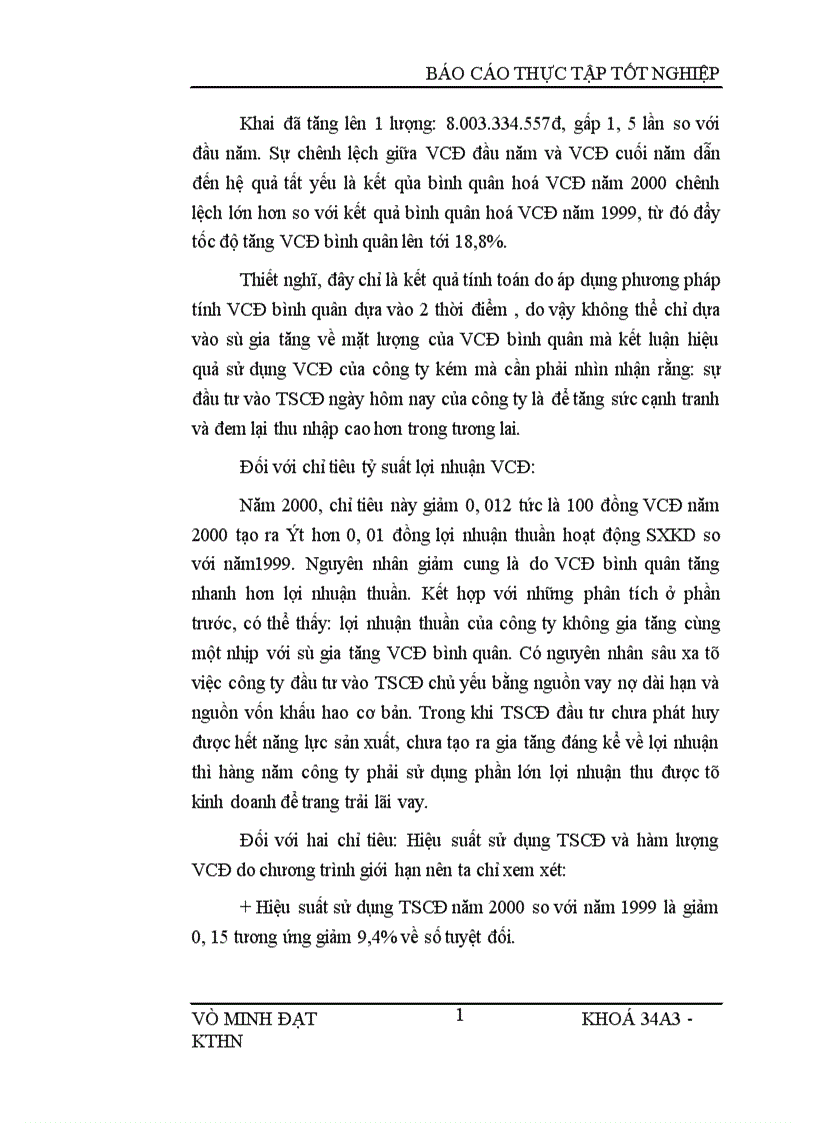 BÁO CÁO THỰC TẬP TỐT NGHIỆP

Khai đã tăng lên 1 lượng: 8.003.334.557đ, gấp 1, 5 lần so với đầu năm. Sự chênh lệch giữa VCĐ đầu năm và VCĐ cuối năm dẫn đến hệ quả tất yếu là kết qủa bình quân hoá VCĐ năm 2000 chênh lệch lớn hơn so với kết quả bình quân hoá VCĐ năm 1999, từ đó đẩy tốc độ tăng VCĐ bình quân lên tới 18,8%.

Thiết nghĩ, đây chỉ là kết quả tính toán do áp dụng phương pháp tính VCĐ bình quân dựa vào 2 thời điểm , do vậy không thể chỉ dựa vào sù gia tăng về mặt lượng của VCĐ bình quân mà kết luận hiệu quả sử dụng VCĐ của công ty kém mà cần phải nhìn nhận rằng: sự đầu tư vào TSCĐ ngày hôm nay của công ty là để tăng sức cạnh tranh và đem lại thu nhập cao hơn trong tương lai.

Đối với chỉ tiêu tỷ suất lợi nhuận VCĐ:

Năm 2000, chỉ tiêu này giảm 0, 012 tức là 100 đồng VCĐ năm 2000 tạo ra Ýt hơn 0, 01 đồng lợi nhuận thuần hoạt động SXKD so với năm1999. Nguyên nhân giảm cung là do VCĐ bình quân tăng nhanh hơn lợi nhuận thuần. Kết hợp với những phân tích ở phần trước, có thể thấy: lợi nhuận thuần của công ty không gia tăng cùng một nhịp với sù gia tăng VCĐ bình quân. Có nguyên nhân sâu xa tõ việc công ty đầu tư vào TSCĐ chủ yếu bằng nguồn vay nợ dài hạn và nguồn vốn khấu hao cơ bản. Trong khi TSCĐ đầu tư chưa phát huy được hết năng lực sản xuất, chưa tạo ra gia tăng đáng kể về lợi nhuận thì hàng năm công ty phải sử dụng phần lớn lợi nhuận thu được tõ kinh doanh để trang trải lãi vay.

Đối với hai chỉ tiêu: Hiệu suất sử dụng TSCĐ và hàm lượng VCĐ do chương trình giới hạn nên ta chỉ xem xét:

+ Hiệu suất sử dụng TSCĐ năm 2000 so với năm 1999 là giảm 0, 15 tương ứng giảm 9,4% về số tuyệt đối.

VÕ MINH ĐẠT KTHN
1
KHOÁ 34A3 -